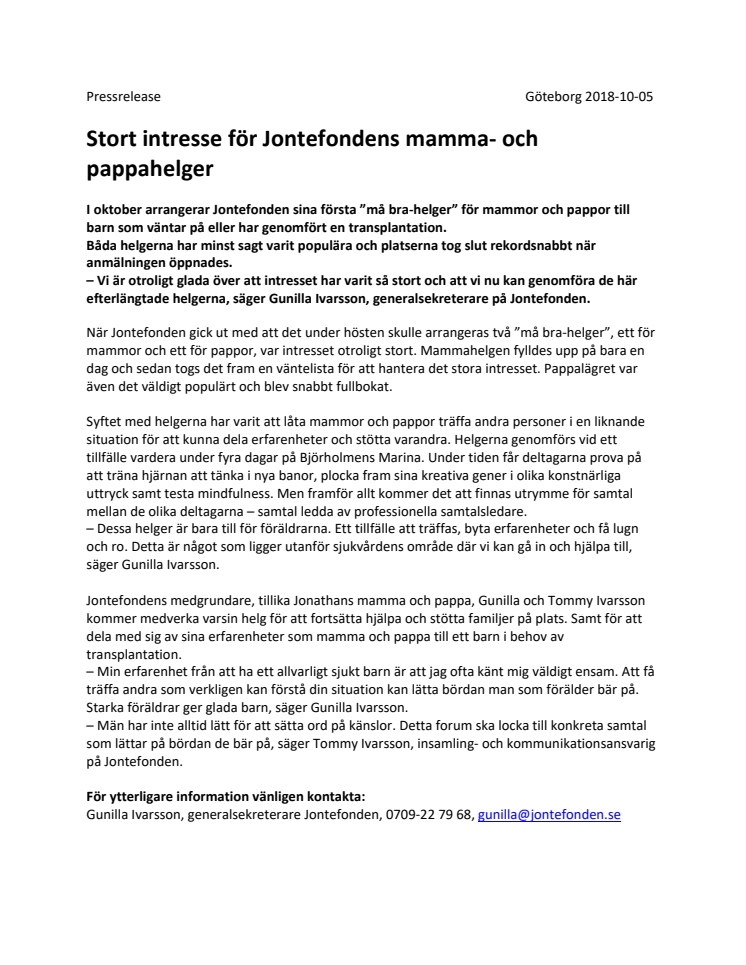 Pressrelease

Göteborg 2018-10-05

Stort intresse för Jontefondens mamma- och pappahelger

I oktober arrangerar Jontefonden sina första ”må bra-helger” för mammor och pappor till barn som väntar på eller har genomfört en transplantation.
Båda helgerna har minst sagt varit populära och platserna tog slut rekordsnabbt när anmälningen öppnades.
– Vi är otroligt glada över att intresset har varit så stort och att vi nu kan genomföra de här efterlängtade helgerna, säger Gunilla Ivarsson, generalsekreterare på Jontefonden.

När Jontefonden gick ut med att det under hösten skulle arrangeras två ”må bra-helger”, ett för mammor och ett för pappor, var intresset otroligt stort. Mammahelgen fylldes upp på bara en dag och sedan togs det fram en väntelista för att hantera det stora intresset. Pappalägret var även det väldigt populärt och blev snabbt fullbokat.

Syftet med helgerna har varit att låta mammor och pappor träffa andra personer i en liknande situation för att kunna dela erfarenheter och stötta varandra. Helgerna genomförs vid ett tillfälle vardera under fyra dagar på Björholmens Marina. Under tiden får deltagarna prova på att träna hjärnan att tänka i nya banor, plocka fram sina kreativa gener i olika konstnärliga uttryck samt testa mindfulness. Men framför allt kommer det att finnas utrymme för samtal mellan de olika deltagarna – samtal ledda av professionella samtalsledare.
– Dessa helger är bara till för föräldrarna. Ett tillfälle att träffas, byta erfarenheter och få lugn och ro. Detta är något som ligger utanför sjukvårdens område där vi kan gå in och hjälpa till, säger Gunilla Ivarsson.

Jontefondens medgrundare, tillika Jonathans mamma och pappa, Gunilla och Tommy Ivarsson kommer medverka varsin helg för att fortsätta hjälpa och stötta familjer på plats. Samt för att dela med sig av sina erfarenheter som mamma och pappa till ett barn i behov av transplantation.
– Min erfarenhet från att ha ett allvarligt sjukt barn är att jag ofta känt mig väldigt ensam. Att få träffa andra som verkligen kan förstå din situation kan lätta bördan man som förälder bär på. Starka föräldrar ger glada barn, säger Gunilla Ivarsson.
– Män har inte alltid lätt för att sätta ord på känslor. Detta forum ska locka till konkreta samtal som lättar på bördan de bär på, säger Tommy Ivarsson, insamling- och kommunikationsansvarig på Jontefonden.

För ytterligare information vänligen kontakta:
Gunilla Ivarsson, generalsekreterare Jontefonden, 0709-22 79 68, gunilla@jontefonden.se